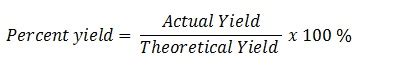 $Percent\ yield = \frac{Actual\ Yield}{Theoretical\ Yield}\ x\ 100\ \%$